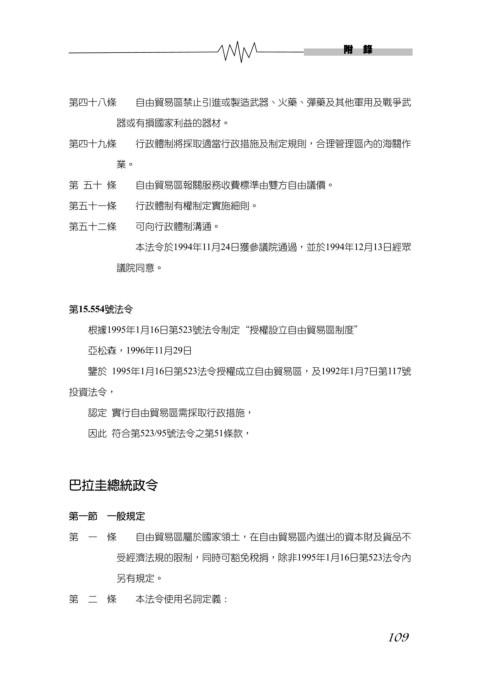 附　錄

第四十八條　自由貿易區禁止引進或製造武器、火藥、彈藥及其他軍用及戰爭武器或有損國家利益的器材。

第四十九條　行政體制將採取適當行政措施及制定規則，合理管理區內的海關作業。

第 五十 條　自由貿易區報關服務收費標準由雙方自由議價。

第五十一條　行政體制有權制定實施細則。

第五十二條　可向行政體制溝通。

本法令於1994年11月24日獲參議院通過，並於1994年12月13日經眾議院同意。

第15.554號法令

根據1995年1月16日第523號法令制定“授權設立自由貿易區制度”

亞松森，1996年11月29日

鑒於 1995年1月16日第523法令授權成立自由貿易區，及1992年1月7日第117號投資法令，

認定 實行自由貿易區需採取行政措施，

因此 符合第523/95號法令之第51條款，

巴拉圭總統政令

第一節　一般規定

第　一　條　自由貿易區屬於國家領土，在自由貿易區內進出的資本財及貨品不受經濟法規的限制，同時可豁免稅捐，除非1995年1月16日第523法令內另有規定。

第　二　條　本法令使用名詞定義：

109